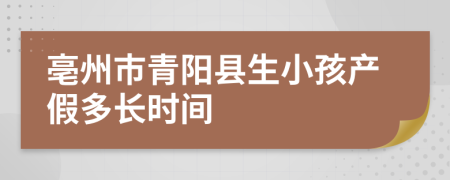 亳州市青阳县生小孩产假多长时间